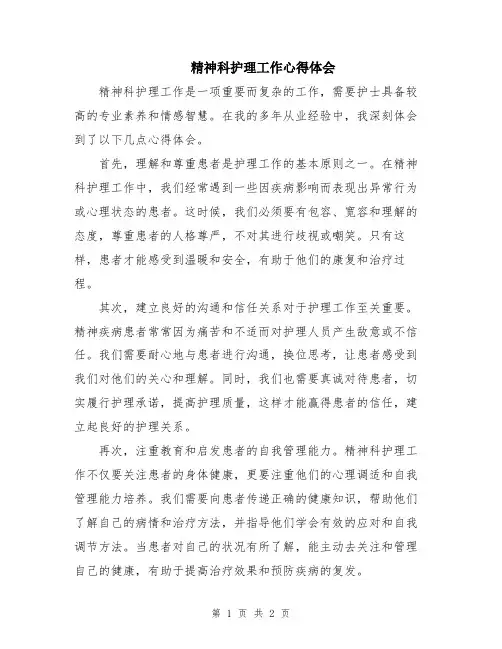 精神科护理工作心得体会

精神科护理工作是一项重要而复杂的工作，需要护士具备较高的专业素养和情感智慧。在我的多年从业经验中，我深刻体会到了以下几点心得体会。

首先，理解和尊重患者是护理工作的基本原则之一。在精神科护理工作中，我们经常遇到一些因疾病影响而表现出异常行为或心理状态的患者。这时候，我们必须要有包容、宽容和理解的态度，尊重患者的人格尊严，不对其进行歧视或嘲笑。只有这样，患者才能感受到温暖和安全，有助于他们的康复和治疗过程。

其次，建立良好的沟通和信任关系对于护理工作至关重要。精神疾病患者常常因为痛苦和不适而对护理人员产生敌意或不信任。我们需要耐心地与患者进行沟通，换位思考，让患者感受到我们对他们的关心和理解。同时，我们也需要真诚对待患者，切实履行护理承诺，提高护理质量，这样才能赢得患者的信任，建立起良好的护理关系。

再次，注重教育和启发患者的自我管理能力。精神科护理工作不仅要关注患者的身体健康，更要注重他们的心理调适和自我管理能力培养。我们需要向患者传递正确的健康知识，帮助他们了解自己的病情和治疗方法，并指导他们学会有效的应对和自我调节方法。当患者对自己的状况有所了解，能主动去关注和管理自己的健康，有助于提高治疗效果和预防疾病的复发。

第 1 页 共 2 页